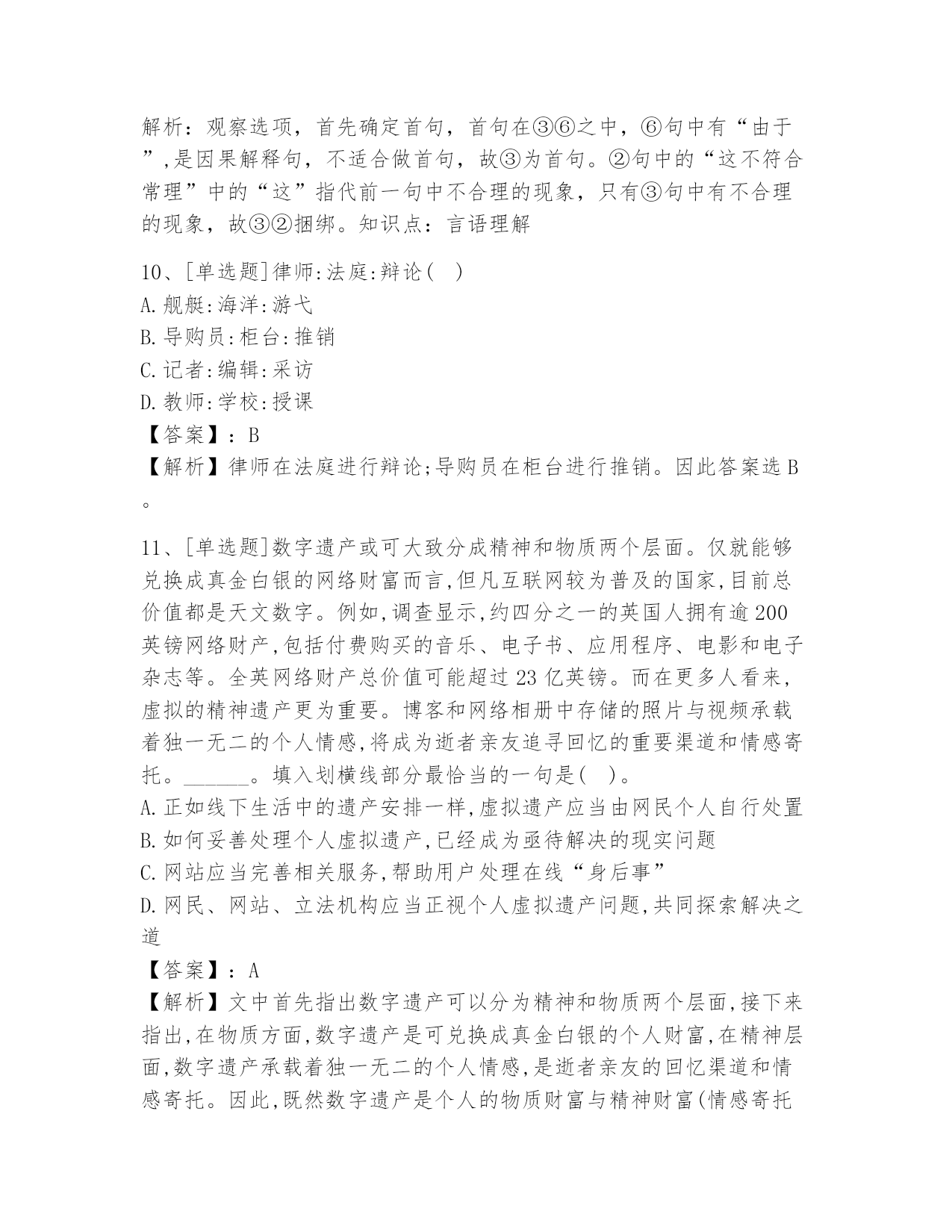 解析：观察选项，首先确定首句，首句在③⑥之中，⑥句中有“由于”,是因果解释句，不适合做首句，故③为首句。②句中的“这不符合常理”中的“这”指代前一句中不合理的现象，只有③句中有不合理的现象，故③②捆绑。知识点：言语理解

10、[单选题]律师:法庭:辩论(　)
A.舰艇:海洋:游弋
B.导购员:柜台:推销
C.记者:编辑:采访
D.教师:学校:授课
【答案】：B
【解析】律师在法庭进行辩论;导购员在柜台进行推销。因此答案选B。

11、[单选题]数字遗产或可大致分成精神和物质两个层面。仅就能够兑换成真金白银的网络财富而言,但凡互联网较为普及的国家,目前总价值都是天文数字。例如,调查显示,约四分之一的英国人拥有逾200英镑网络财产,包括付费购买的音乐、电子书、应用程序、电影和电子杂志等。全英网络财产总价值可能超过23亿英镑。而在更多人看来,虚拟的精神遗产更为重要。博客和网络相册中存储的照片与视频承载着独一无二的个人情感,将成为逝者亲友追寻回忆的重要渠道和情感寄托。______。填入划横线部分最恰当的一句是(　)。
A.正如线下生活中的遗产安排一样,虚拟遗产应当由网民个人自行处置
B.如何妥善处理个人虚拟遗产,已经成为亟待解决的现实问题
C.网站应当完善相关服务,帮助用户处理在线“身后事”
D.网民、网站、立法机构应当正视个人虚拟遗产问题,共同探索解决之道
【答案】：A
【解析】文中首先指出数字遗产可以分为精神和物质两个层面,接下来指出,在物质方面,数字遗产是可兑换成真金白银的个人财富,在精神层面,数字遗产承载着独一无二的个人情感,是逝者亲友的回忆渠道和情感寄托。因此,既然数字遗产是个人的物质财富与精神财富(情感寄托